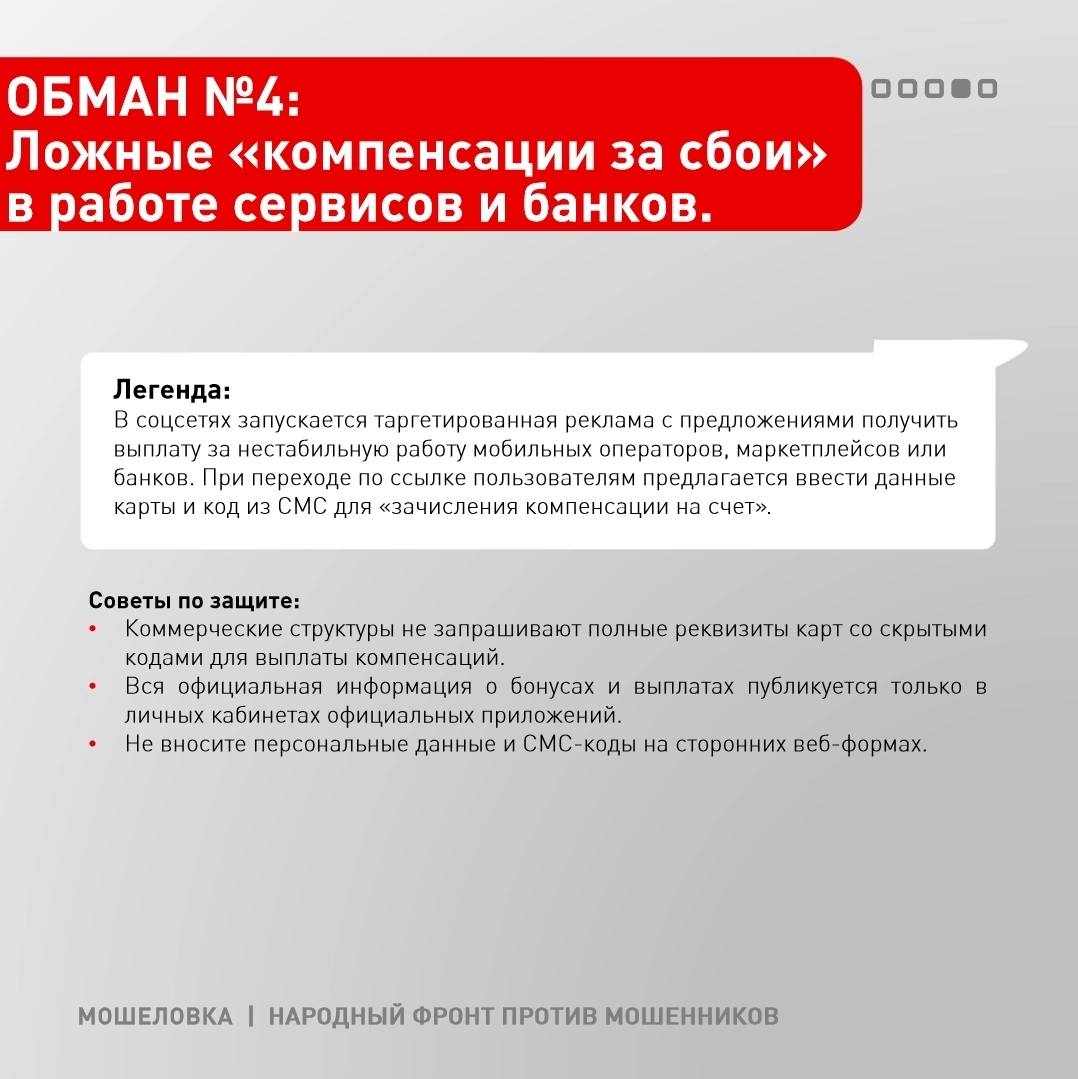 ОБМАН №4:
Ложные «компенсации за сбои» в работе сервисов и банков.

Легенда:
В соцсетях запускается таргетированная реклама с предложениями получить выплату за нестабильную работу мобильных операторов, маркетплейсов или банков. При переходе по ссылке пользователям предлагается ввести данные карты и код из СМС для «зачисления компенсации на счет».

Советы по защите:
• Коммерческие структуры не запрашивают полные реквизиты карт со скрытыми кодами для выплаты компенсаций.
• Вся официальная информация о бонусах и выплатах публикуется только в личных кабинетах официальных приложений.
• Не вносите персональные данные и СМС-коды на сторонних веб-формах.

МОШЕЛОВКА | НАРОДНЫЙ ФРОНТ ПРОТИВ МОШЕННИКОВ